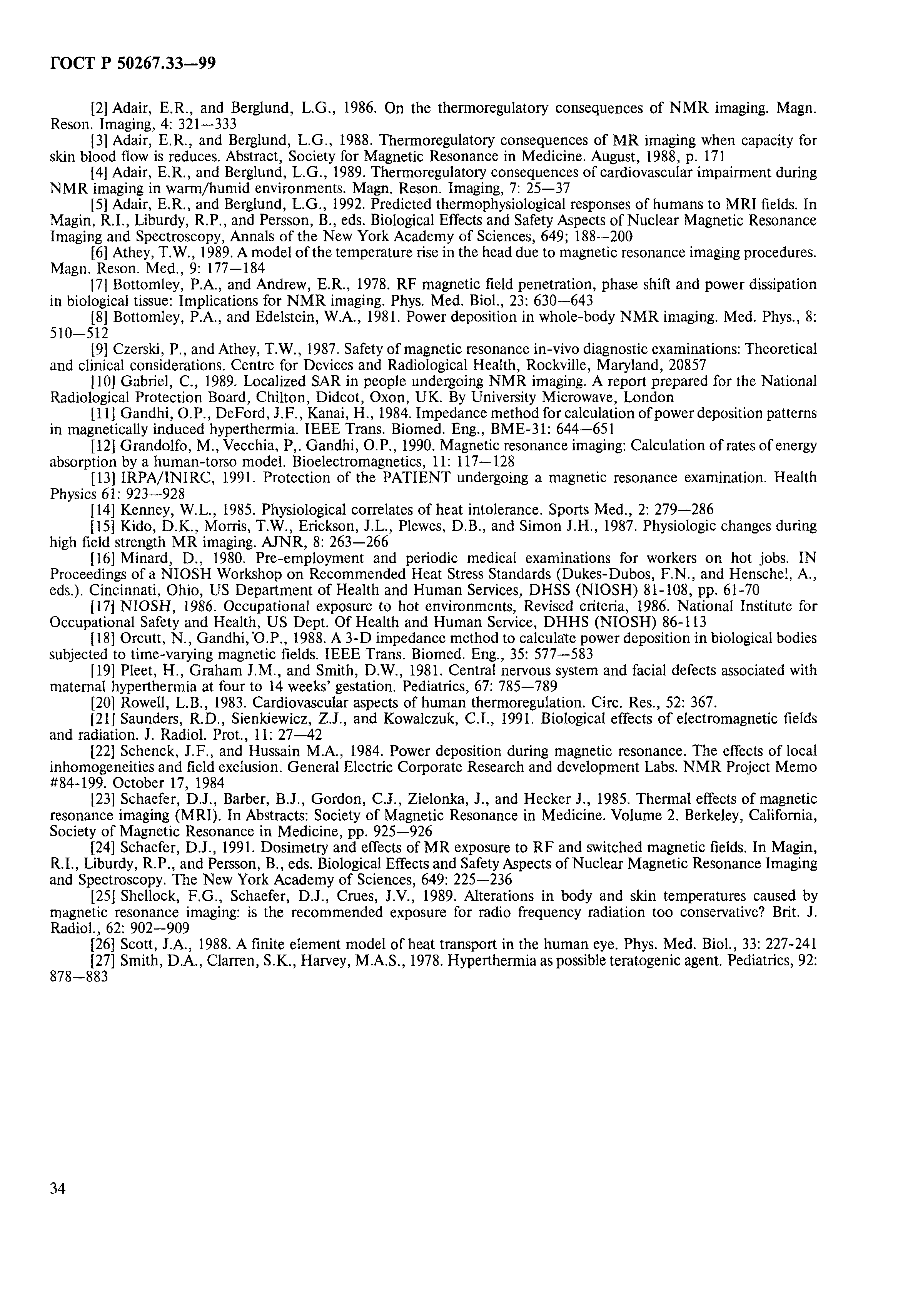 ГОСТ Р 50267.33—99

[2] Adair, E.R., and Berglund, L.G., 1986. On the thermoregulatory consequences of NMR imaging. Magn. Reson. Imaging, 4: 321—333

[3] Adair, E.R., and Berglund, L.G., 1988. Thermoregulatory consequences of MR imaging when capacity for skin blood flow is reduces. Abstract, Society for Magnetic Resonance in Medicine. August, 1988, p. 171

[4] Adair, E.R., and Berglund, L.G., 1989. Thermoregulatory consequences of cardiovascular impairment during NMR imaging in warm/humid environments. Magn. Reson. Imaging, 7: 25—37

[5] Adair, E.R., and Berglund, L.G., 1992. Predicted thermophysiological responses of humans to MRI fields. In Magin, R.I., Liburdy, R.P., and Persson, B., eds. Biological Effects and Safety Aspects of Nuclear Magnetic Resonance Imaging and Spectroscopy, Annals of the New York Academy of Sciences, 649; 188—200

[6] Athey, T.W., 1989. A model of the temperature rise in the head due to magnetic resonance imaging procedures. Magn. Reson. Med., 9: 177—184

[7] Bottomley, P.A., and Andrew, E.R., 1978. RF magnetic field penetration, phase shift and power dissipation in biological tissue: Implications for NMR imaging. Phys. Med. Biol., 23: 630—643

[8] Bottomley, P.A., and Edelstein, W.A., 1981. Power deposition in whole-body NMR imaging. Med. Phys., 8: 510—512

[9] Czerski, P., and Athey, T.W., 1987. Safety of magnetic resonance in-vivo diagnostic examinations: Theoretical and clinical considerations. Centre for Devices and Radiological Health, Rockville, Maryland, 20857

[10] Gabriel, C., 1989. Localized SAR in people undergoing NMR imaging. A report prepared for the National Radiological Protection Board, Chilton, Didcot, Oxon, UK. By University Microwave, London

[11] Gandhi, O.P., DeFord, J.F., Kanai, H., 1984. Impedance method for calculation of power deposition patterns in magnetically induced hyperthermia. IEEE Trans. Biomed. Eng., BME-31: 644—651

[12] Grandolfo, M., Vecchia, P,. Gandhi, O.P., 1990. Magnetic resonance imaging: Calculation of rates of energy absorption by a human-torso model. Bioelectromagnetics, 11: 117—128

[13] IRPA/INIRC, 1991. Protection of the PATIENT undergoing a magnetic resonance examination. Health Physics 61: 923—928

[14] Kenney, W.L., 1985. Physiological correlates of heat intolerance. Sports Med., 2: 279—286

[15] Kido, D.K., Morris, T.W., Erickson, J.L., Plewes, D.B., and Simon J.H., 1987. Physiologic changes during high field strength MR imaging. AJNR, 8: 263—266

[16] Minard, D., 1980. Pre-employment and periodic medical examinations for workers on hot jobs. IN Proceedings of a NIOSH Workshop on Recommended Heat Stress Standards (Dukes-Dubos, F.N., and Henschel, A., eds.). Cincinnati, Ohio, US Department of Health and Human Services, DHSS (NIOSH) 81-108, pp. 61-70

[17] NIOSH, 1986. Occupational exposure to hot environments, Revised criteria, 1986. National Institute for Occupational Safety and Health, US Dept. Of Health and Human Service, DHHS (NIOSH) 86-113

[18] Orcutt, N., Gandhi, O.P., 1988. A 3-D impedance method to calculate power deposition in biological bodies subjected to time-varying magnetic fields. IEEE Trans. Biomed. Eng., 35: 577—583

[19] Pleet, H., Graham J.M., and Smith, D.W., 1981. Central nervous system and facial defects associated with maternal hyperthermia at four to 14 weeks' gestation. Pediatrics, 67: 785—789

[20] Rowell, L.B., 1983. Cardiovascular aspects of human thermoregulation. Circ. Res., 52: 367.

[21] Saunders, R.D., Sienkiewicz, Z.J., and Kowalczuk, C.I., 1991. Biological effects of electromagnetic fields and radiation. J. Radiol. Prot., 11: 27—42

[22] Schenck, J.F., and Hussain M.A., 1984. Power deposition during magnetic resonance. The effects of local inhomogeneities and field exclusion. General Electric Corporate Research and development Labs. NMR Project Memo #84-199. October 17, 1984

[23] Schaefer, D.J., Barber, B.J., Gordon, C.J., Zielonka, J., and Hecker J., 1985. Thermal effects of magnetic resonance imaging (MRI). In Abstracts: Society of Magnetic Resonance in Medicine. Volume 2. Berkeley, California, Society of Magnetic Resonance in Medicine, pp. 925—926

[24] Schaefer, D.J., 1991. Dosimetry and effects of MR exposure to RF and switched magnetic fields. In Magin, R.I., Liburdy, R.P., and Persson, B., eds. Biological Effects and Safety Aspects of Nuclear Magnetic Resonance Imaging and Spectroscopy. The New York Academy of Sciences, 649: 225—236

[25] Shellock, F.G., Schaefer, D.J., Crues, J.V., 1989. Alterations in body and skin temperatures caused by magnetic resonance imaging: is the recommended exposure for radio frequency radiation too conservative? Brit. J. Radiol., 62: 902—909

[26] Scott, J.A., 1988. A finite element model of heat transport in the human eye. Phys. Med. Biol., 33: 227-241

[27] Smith, D.A., Clarren, S.K., Harvey, M.A.S., 1978. Hyperthermia as possible teratogenic agent. Pediatrics, 92: 878—883

34